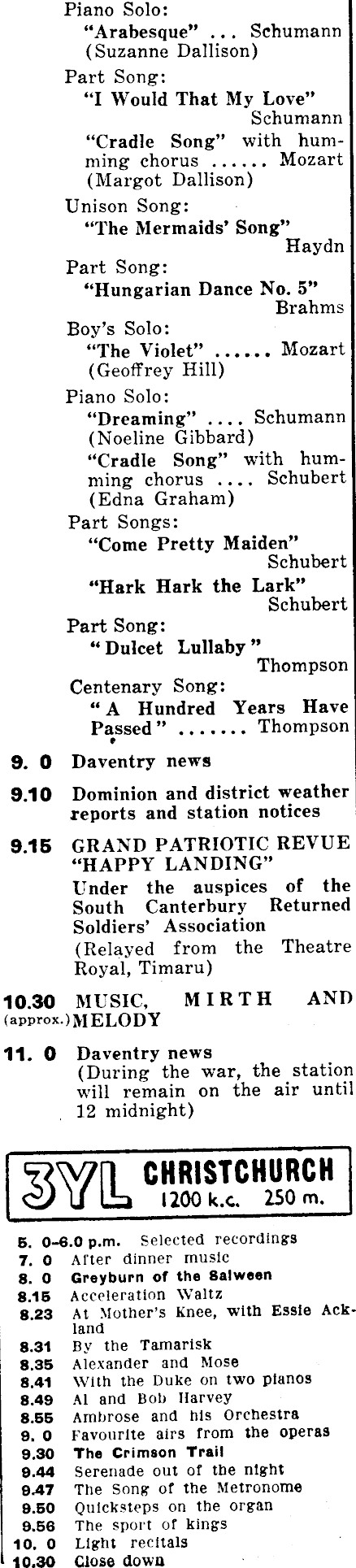 Piano Solo:
"Arabesque" ... Schumann
(Suzanne Dallison)

Part Song:
"I Would That My Love" Schumann
"Cradle Song" with humming chorus ...... Mozart
(Margot Dallison)

Unison Song:
"The Mermaids' Song" Haydn

Part Song:
"Hungarian Dance No. 5" Brahms

Boy's Solo:
"The Violet" ...... Mozart
(Geoffrey Hill)

Piano Solo:
"Dreaming" .... Schumann
(Noeline Gibbard)
"Cradle Song" with humming chorus .... Schubert
(Edna Graham)

Part Songs:
"Come Pretty Maiden" Schubert
"Hark Hark the Lark" Schubert

Part Song:
"Dulcet Lullaby" Thompson

Centenary Song:
"A Hundred Years Have Passed" ....... Thompson

9. 0 Daventry news

9.10 Dominion and district weather reports and station notices

9.15 GRAND PATRIOTIC REVUE "HAPPY LANDING"
Under the auspices of the South Canterbury Returned Soldiers' Association
(Relayed from the Theatre Royal, Timaru)

10.30 (approx.) MUSIC, MIRTH AND MELODY

11. 0 Daventry news
(During the war, the station will remain on the air until 12 midnight)

3YL CHRISTCHURCH
1200 k.c. 250 m.

5. 0-6.0 p.m. Selected recordings
7. 0 After dinner music
8. 0 Greyburn of the Salween
8.15 Acceleration Waltz
8.23 At Mother's Knee, with Essie Ackland
8.31 By the Tamarisk
8.35 Alexander and Mose
8.41 With the Duke on two pianos
8.49 Al and Bob Harvey
8.55 Ambrose and his Orchestra
9. 0 Favourite airs from the operas
9.30 The Crimson Trail
9.44 Serenade out of the night
9.47 The Song of the Metronome
9.50 Quicksteps on the organ
9.56 The sport of kings
10. 0 Light recitals
10.30 Close down